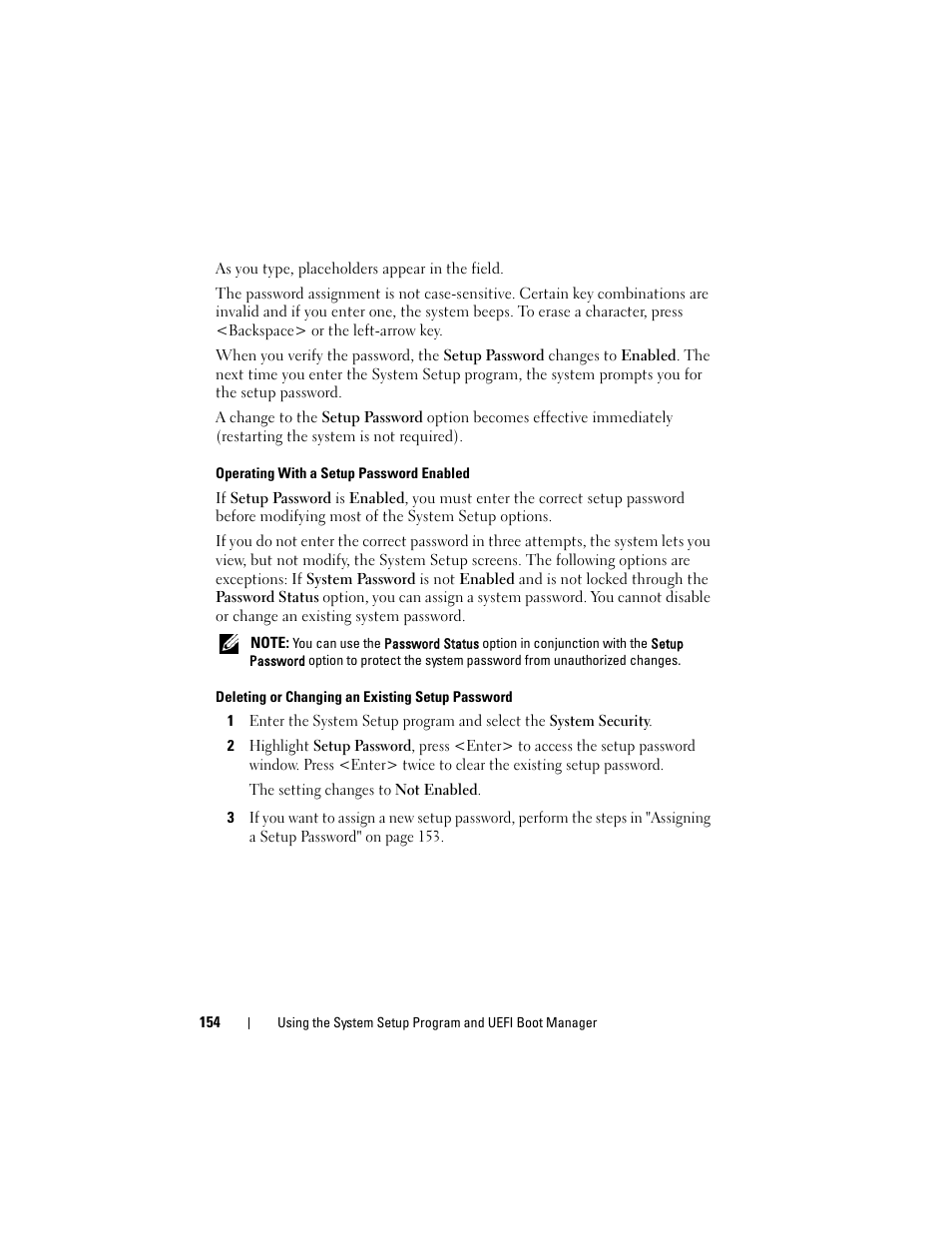 As you type, placeholders appear in the field.

The password assignment is not case-sensitive. Certain key combinations are invalid and if you enter one, the system beeps. To erase a character, press <Backspace> or the left-arrow key.

When you verify the password, the Setup Password changes to Enabled. The next time you enter the System Setup program, the system prompts you for the setup password.

A change to the Setup Password option becomes effective immediately (restarting the system is not required).

Operating With a Setup Password Enabled

If Setup Password is Enabled, you must enter the correct setup password before modifying most of the System Setup options.

If you do not enter the correct password in three attempts, the system lets you view, but not modify, the System Setup screens. The following options are exceptions: If System Password is not Enabled and is not locked through the Password Status option, you can assign a system password. You cannot disable or change an existing system password.

NOTE: You can use the Password Status option in conjunction with the Setup Password option to protect the system password from unauthorized changes.

Deleting or Changing an Existing Setup Password

1 Enter the System Setup program and select the System Security.

2 Highlight Setup Password, press <Enter> to access the setup password window. Press <Enter> twice to clear the existing setup password.

The setting changes to Not Enabled.

3 If you want to assign a new setup password, perform the steps in "Assigning a Setup Password" on page 153.

154 | Using the System Setup Program and UEFI Boot Manager